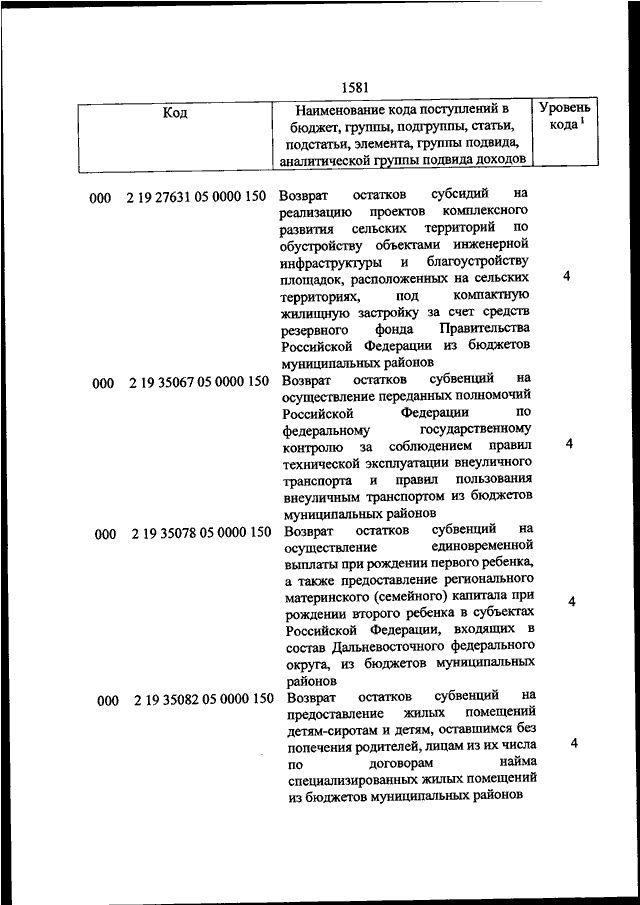 1581

| Код | Наименование кода поступлений в бюджет, группы, подгруппы, статьи, подстатьи, элемента, группы подвида, аналитической группы подвида доходов | Уровень кода $^1$ |
|---|---|---|
| 000 2 19 27631 05 0000 150 | Возврат остатков субсидий на реализацию проектов комплексного развития сельских территорий по обустройству объектами инженерной инфраструктуры и благоустройству площадок, расположенных на сельских территориях, под компактную жилищную застройку за счет средств резервного фонда Правительства Российской Федерации из бюджетов муниципальных районов | 4 |
| 000 2 19 35067 05 0000 150 | Возврат остатков субвенций на осуществление переданных полномочий Российской Федерации по федеральному государственному контролю за соблюдением правил технической эксплуатации внеуличного транспорта и правил пользования внеуличным транспортом из бюджетов муниципальных районов | 4 |
| 000 2 19 35078 05 0000 150 | Возврат остатков субвенций на осуществление единовременной выплаты при рождении первого ребенка, а также предоставление регионального материнского (семейного) капитала при рождении второго ребенка в субъектах Российской Федерации, входящих в состав Дальневосточного федерального округа, из бюджетов муниципальных районов | 4 |
| 000 2 19 35082 05 0000 150 | Возврат остатков субвенций на предоставление жилых помещений детям-сиротам и детям, оставшимся без попечения родителей, лицам из их числа по договорам найма специализированных жилых помещений из бюджетов муниципальных районов | 4 |